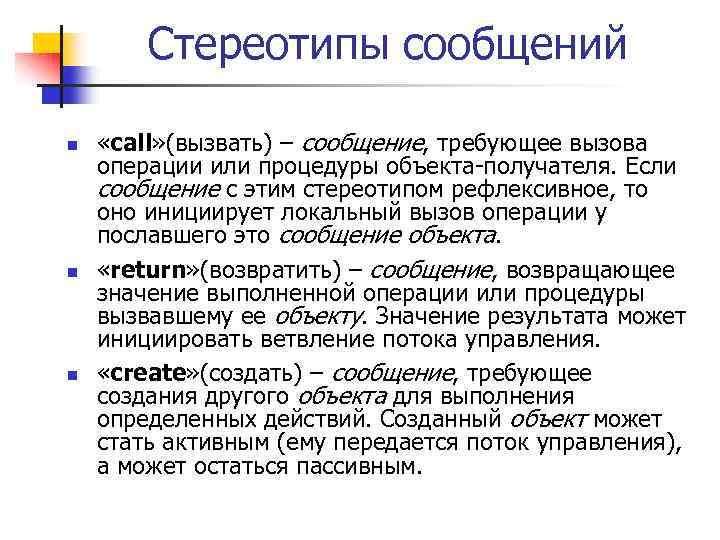 Стереотипы сообщений

«call»(вызвать) – сообщение, требующее вызова операции или процедуры объекта-получателя. Если сообщение с этим стереотипом рефлексивное, то оно инициирует локальный вызов операции у пославшего это сообщение объекта.

«return»(возвратить) – сообщение, возвращающее значение выполненной операции или процедуры вызвавшему ее объекту. Значение результата может инициировать ветвление потока управления.

«create»(создать) – сообщение, требующее создания другого объекта для выполнения определенных действий. Созданный объект может стать активным (ему передается поток управления), а может остаться пассивным.